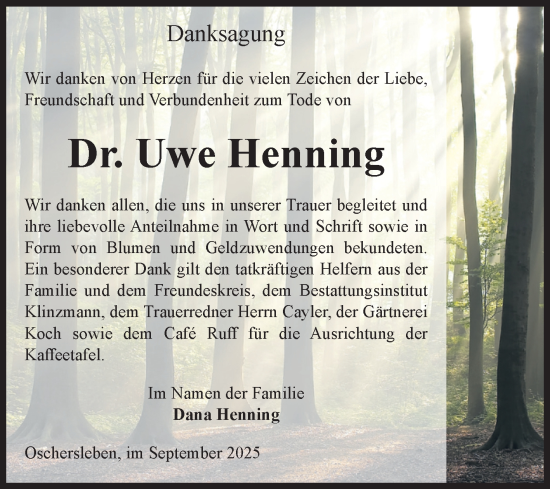 Danksagung

Wir danken von Herzen für die vielen Zeichen der Liebe, Freundschaft und Verbundenheit zum Tode von

Dr. Uwe Henning

Wir danken allen, die uns in unserer Trauer begleitet und ihre liebevolle Anteilnahme in Wort und Schrift sowie in Form von Blumen und Geldzuwendungen bekundeten. Ein besonderer Dank gilt den tatkräftigen Helfern aus der Familie und dem Freundeskreis, dem Bestattungsinstitut Klinzmann, dem Trauerredner Herrn Cayler, der Gärtnerei Koch sowie dem Café Ruff für die Ausrichtung der Kaffeetafel.

Im Namen der Familie
Dana Henning

Oschersleben, im September 2025